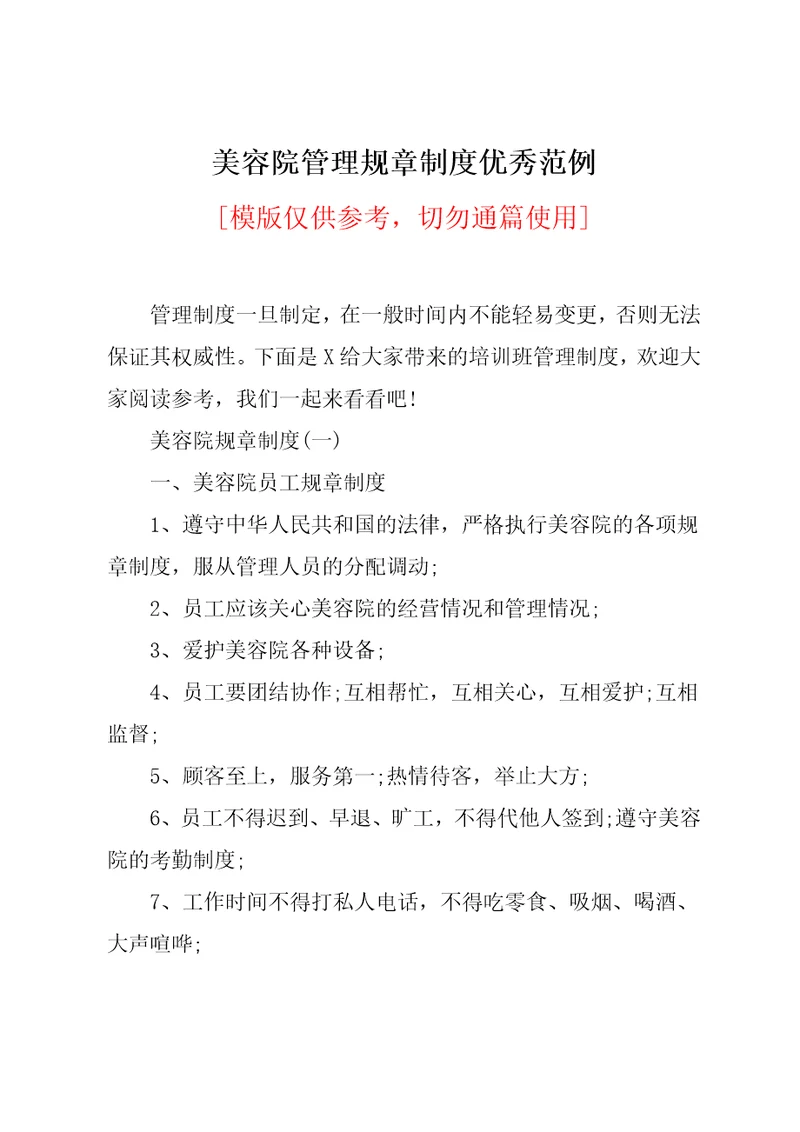 美容院管理规章制度优秀范例

[模版仅供参考，切勿通篇使用]

管理制度一旦制定，在一般时间内不能轻易变更，否则无法保证其权威性。下面是X给大家带来的培训班管理制度，欢迎大家阅读参考，我们一起来看看吧！

美容院规章制度(一)

一、美容院员工规章制度

1、遵守中华人民共和国的法律，严格执行美容院的各项规章制度，服从管理人员的分配调动;

2、员工应该关心美容院的经营情况和管理情况;

3、爱护美容院各种设备;

4、员工要团结协作;互相帮忙，互相关心，互相爱护;互相监督;

5、顾客至上，服务第一;热情待客，举止大方;

6、员工不得迟到、早退、旷工，不得代他人签到;遵守美容院的考勤制度;

7、工作时间不得打私人电话，不得吃零食、吸烟、喝酒、大声喧哗;